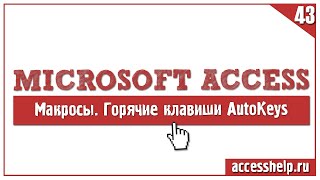 43

MICROSOFT ACCESS

Макросы. Горячие клавиши AutoKeys

accesshelp.ru